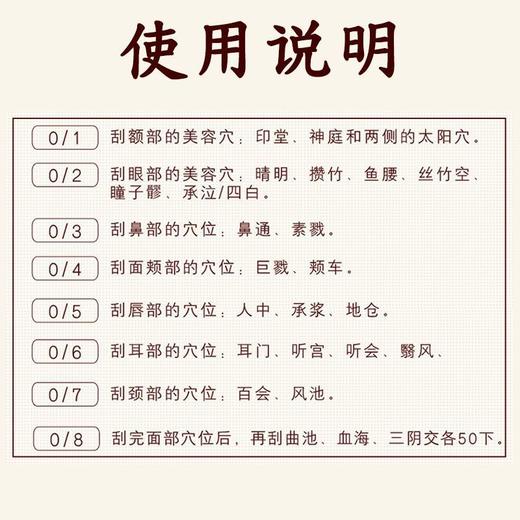 使用说明

0/1 刮额部的美容穴：印堂、神庭和两侧的太阳穴。

0/2 刮眼部的美容穴：晴明、攒竹、鱼腰、丝竹空、瞳子髎、承泣/四白。

0/3 刮鼻部的穴位：鼻通、素戮。

0/4 刮面颊部的穴位：巨戮、颊车。

0/5 刮唇部的穴位：人中、承浆、地仓。

0/6 刮耳部的穴位：耳门、听宫、听会、翳风、

0/7 刮颈部的穴位：百会、风池。

0/8 刮完面部穴位后，再刮曲池、血海、三阴交各50下。